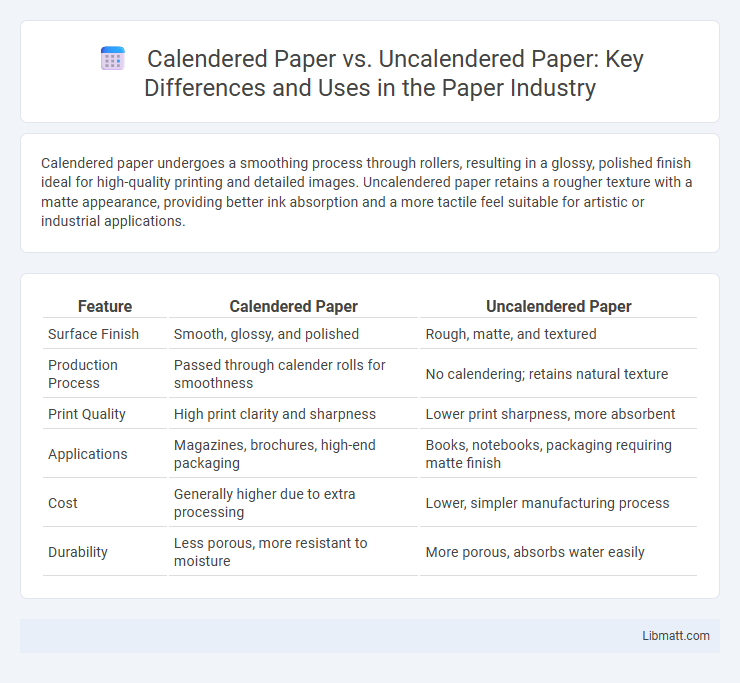 Calendered Paper vs. Uncalendered Paper: Key Differences and Uses in the Paper Industry

Calendered paper undergoes a smoothing process through rollers, resulting in a glossy, polished finish ideal for high-quality printing and detailed images. Uncalendered paper retains a rougher texture with a matte appearance, providing better ink absorption and a more tactile feel suitable for artistic or industrial applications.

| Feature | Calendered Paper | Uncalendered Paper |
|---|---|---|
| Surface Finish | Smooth, glossy, and polished | Rough, matte, and textured |
| Production Process | Passed through calender rolls for smoothness | No calendering; retains natural texture |
| Print Quality | High print clarity and sharpness | Lower print sharpness, more absorbent |
| Applications | Magazines, brochures, high-end packaging | Books, notebooks, packaging requiring matte finish |
| Cost | Generally higher due to extra processing | Lower, simpler manufacturing process |
| Durability | Less porous, more resistant to moisture | More porous, absorbs water easily |

Libmatt.com